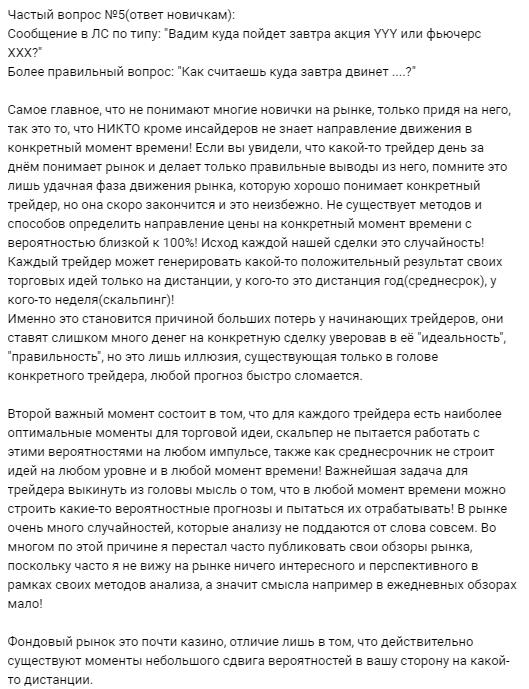 Частый вопрос №5(ответ новичкам):
Сообщение в ЛС по типу: "Вадим куда пойдет завтра акция YYY или фьючерс XXX?"
Более правильный вопрос: "Как считаешь куда завтра двинет ....?"

Самое главное, что не понимают многие новички на рынке, только придя на него, так это то, что НИКТО кроме инсайдеров не знает направление движения в конкретный момент времени! Если вы увидели, что какой-то трейдер день за днём понимает рынок и делает только правильные выводы из него, помните это лишь удачная фаза движения рынка, которую хорошо понимает конкретный трейдер, но она скоро закончится и это неизбежно. Не существует методов и способов определить направление цены на конкретный момент времени с вероятностью близкой к 100%! Исход каждой нашей сделки это случайность! Каждый трейдер может генерировать какой-то положительный результат своих торговых идей только на дистанции, у кого-то это дистанция год(среднесрок), у кого-то неделя(скальпинг)!
Именно это становится причиной больших потерь у начинающих трейдеров, они ставят слишком много денег на конкретную сделку уверовав в её "идеальность", "правильность", но это лишь иллюзия, существующая только в голове конкретного трейдера, любой прогноз быстро сломается.

Второй важный момент состоит в том, что для каждого трейдера есть наиболее оптимальные моменты для торговой идеи, скальпер не пытается работать с этими вероятностями на любом импульсе, также как среднесрочник не строит идей на любом уровне и в любой момент времени! Важнейшая задача для трейдера выкинуть из головы мысль о том, что в любой момент времени можно строить какие-то вероятностные прогнозы и пытаться их отрабатывать! В рынке очень много случайностей, которые анализу не поддаются от слова совсем. Во многом по этой причине я перестал часто публиковать свои обзоры рынка, поскольку часто я не вижу на рынке ничего интересного и перспективного в рамках своих методов анализа, а значит смысла например в ежедневных обзорах мало!

Фондовый рынок это почти казино, отличие лишь в том, что действительно существуют моменты небольшого сдвига вероятностей в вашу сторону на какой-то дистанции.